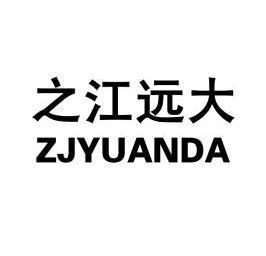 之江远大
ZJYUANDA